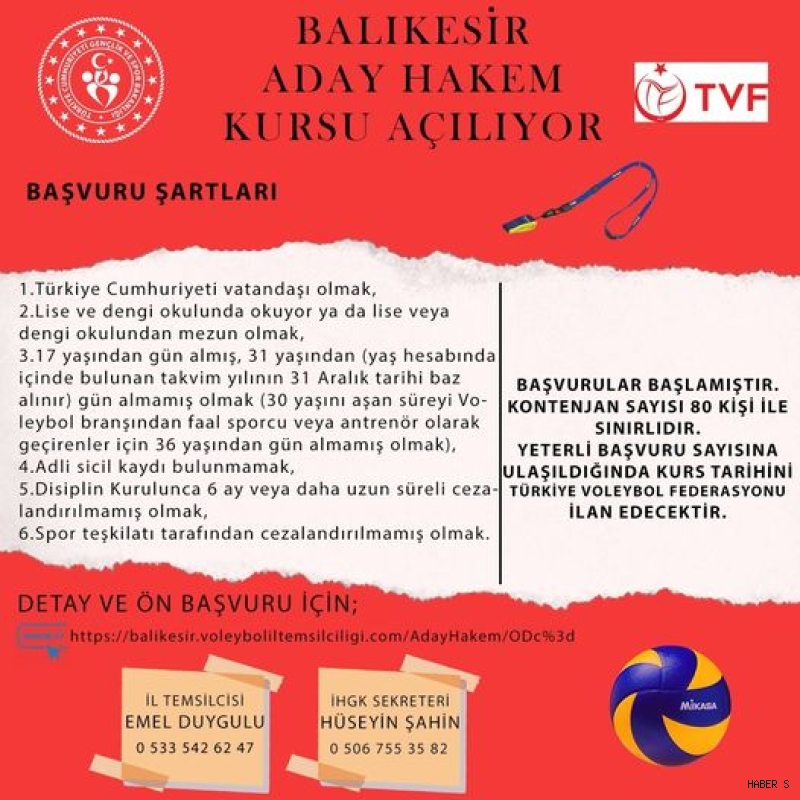 TÜRKİYE CUMHURİYETİ GENÇLİK VE SPOR BAKANLIĞI

BALIKESİR
ADAY HAKEM
KURSU AÇILIYOR

TVF

BAŞVURU ŞARTLARI

1.Türkiye Cumhuriyeti vatandaşı olmak,
2.Lise ve dengi okulunda okuyor ya da lise veya dengi okulundan mezun olmak,
3.17 yaşından gün almış, 31 yaşından (yaş hesabında içinde bulunan takvim yılının 31 Aralık tarihi baz alınır) gün almamış olmak (30 yaşını aşan süreyi Voleybol branşından faal sporcu veya antrenör olarak geçirenler için 36 yaşından gün almamış olmak),
4.Adli sicil kaydı bulunmamak,
5.Disiplin Kurulunca 6 ay veya daha uzun süreli cezalandırılmamış olmak,
6.Spor teşkilatı tarafından cezalandırılmamış olmak.

BAŞVURULAR BAŞLAMIŞTIR.
KONTENJAN SAYISI 80 KİŞİ İLE SINIRLIDIR.
YETERLİ BAŞVURU SAYISINA ULAŞILDIĞINDA KURS TARİHİNİ TÜRKİYE VOLEYBOL FEDERASYONU İLAN EDECEKTİR.

DETAY VE ÖN BAŞVURU İÇİN;
https://balikesir.voleyboliltemsilciligi.com/AdayHakem/ODc%3d

İL TEMSİLCİSİ
EMEL DUYGULU
0 533 542 62 47

İHGK SEKRETERİ
HÜSEYİN ŞAHİN
0 506 755 35 82

MIKASA

HABER S